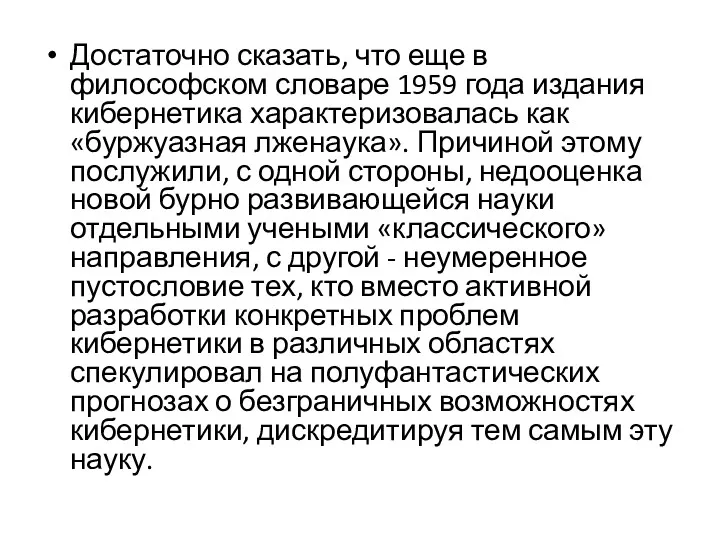 • Достаточно сказать, что еще в философском словаре 1959 года издания кибернетика характеризовалась как «буржуазная лженаука». Причиной этому послужили, с одной стороны, недооценка новой бурно развивающейся науки отдельными учеными «классического» направления, с другой - неумеренное пустословие тех, кто вместо активной разработки конкретных проблем кибернетики в различных областях спекулировал на полуфантастических прогнозах о безграничных возможностях кибернетики, дискредитируя тем самым эту науку.